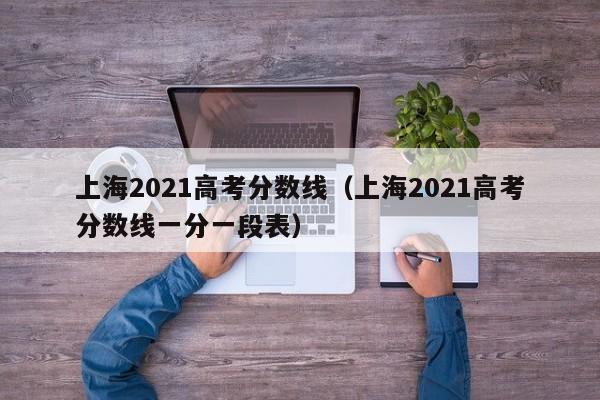 上海2021高考分数线（上海2021高考分数线一分一段表）